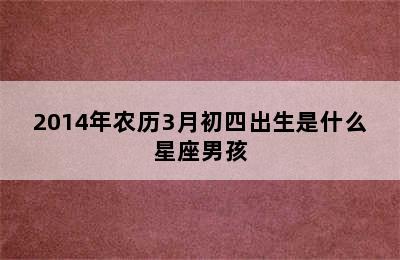 2014年农历3月初四出生是什么星座男孩